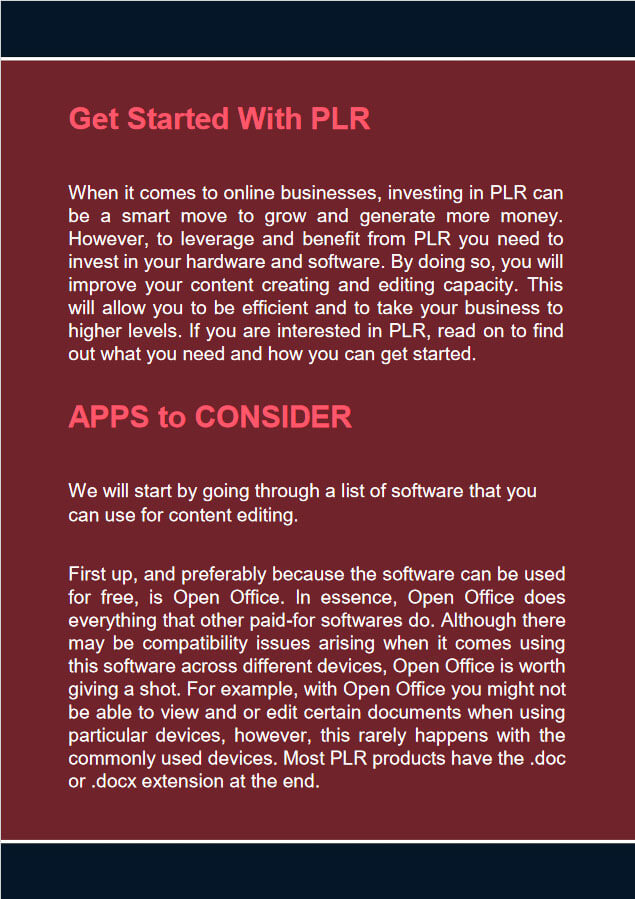 Get Started With PLR

When it comes to online businesses, investing in PLR can be a smart move to grow and generate more money. However, to leverage and benefit from PLR you need to invest in your hardware and software. By doing so, you will improve your content creating and editing capacity. This will allow you to be efficient and to take your business to higher levels. If you are interested in PLR, read on to find out what you need and how you can get started.

APPS to CONSIDER

We will start by going through a list of software that you can use for content editing.

First up, and preferably because the software can be used for free, is Open Office. In essence, Open Office does everything that other paid-for softwares do. Although there may be compatibility issues arising when it comes using this software across different devices, Open Office is worth giving a shot. For example, with Open Office you might not be able to view and or edit certain documents when using particular devices, however, this rarely happens with the commonly used devices. Most PLR products have the .doc or .docx extension at the end.